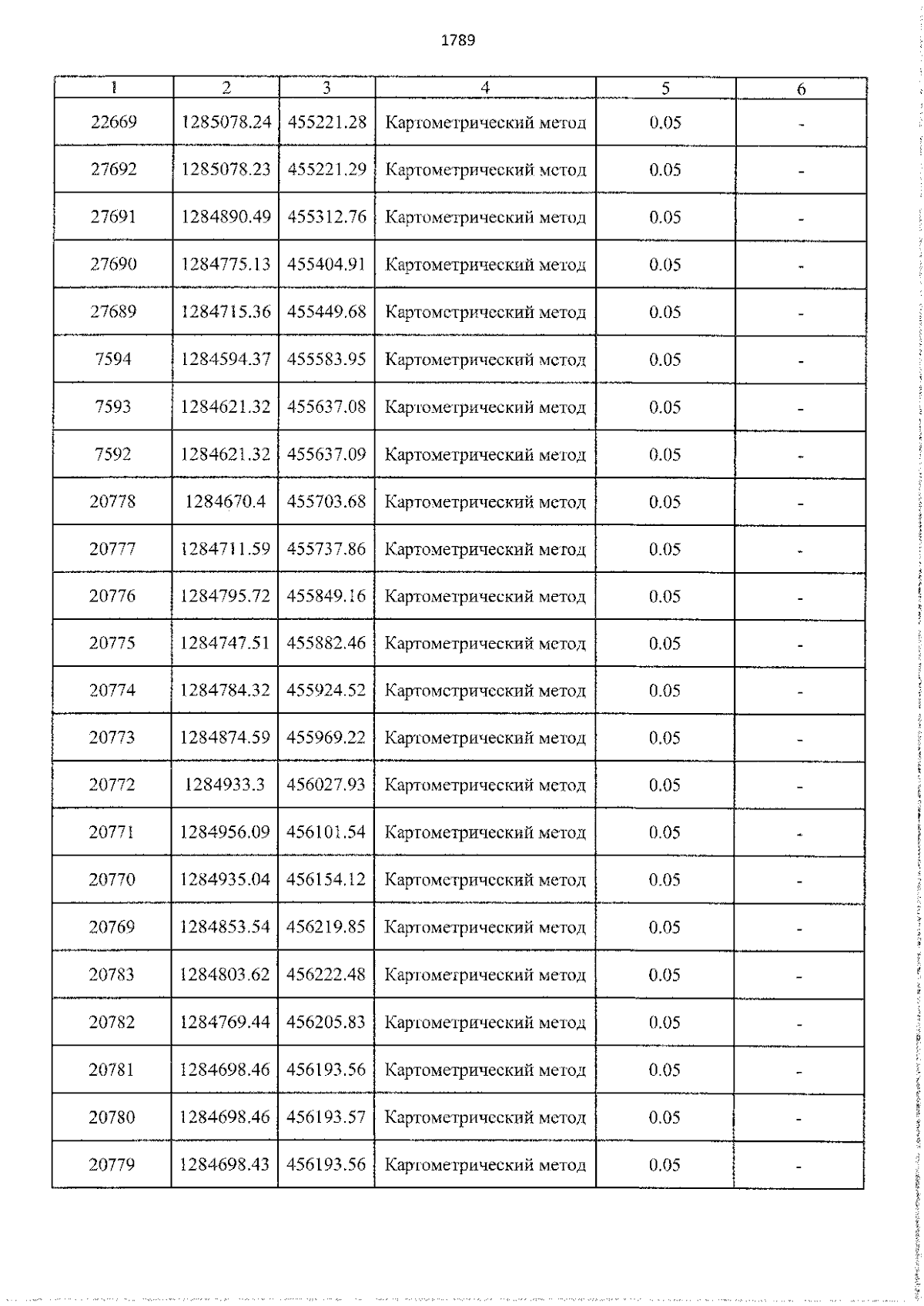 1789

| 1 | 2 | 3 | 4 | 5 | 6 |
|---|---|---|---|---|---|
| 22669 | 1285078.24 | 455221.28 | Картометрический метод | 0.05 | - |
| 27692 | 1285078.23 | 455221.29 | Картометрический метод | 0.05 | - |
| 27691 | 1284890.49 | 455312.76 | Картометрический метод | 0.05 | - |
| 27690 | 1284775.13 | 455404.91 | Картометрический метод | 0.05 | - |
| 27689 | 1284715.36 | 455449.68 | Картометрический метод | 0.05 | - |
| 7594 | 1284594.37 | 455583.95 | Картометрический метод | 0.05 | - |
| 7593 | 1284621.32 | 455637.08 | Картометрический метод | 0.05 | - |
| 7592 | 1284621.32 | 455637.09 | Картометрический метод | 0.05 | - |
| 20778 | 1284670.4 | 455703.68 | Картометрический метод | 0.05 | - |
| 20777 | 1284711.59 | 455737.86 | Картометрический метод | 0.05 | - |
| 20776 | 1284795.72 | 455849.16 | Картометрический метод | 0.05 | - |
| 20775 | 1284747.51 | 455882.46 | Картометрический метод | 0.05 | - |
| 20774 | 1284784.32 | 455924.52 | Картометрический метод | 0.05 | - |
| 20773 | 1284874.59 | 455969.22 | Картометрический метод | 0.05 | - |
| 20772 | 1284933.3 | 456027.93 | Картометрический метод | 0.05 | - |
| 20771 | 1284956.09 | 456101.54 | Картометрический метод | 0.05 | - |
| 20770 | 1284935.04 | 456154.12 | Картометрический метод | 0.05 | - |
| 20769 | 1284853.54 | 456219.85 | Картометрический метод | 0.05 | - |
| 20783 | 1284803.62 | 456222.48 | Картометрический метод | 0.05 | - |
| 20782 | 1284769.44 | 456205.83 | Картометрический метод | 0.05 | - |
| 20781 | 1284698.46 | 456193.56 | Картометрический метод | 0.05 | - |
| 20780 | 1284698.46 | 456193.57 | Картометрический метод | 0.05 | - |
| 20779 | 1284698.43 | 456193.56 | Картометрический метод | 0.05 | - |